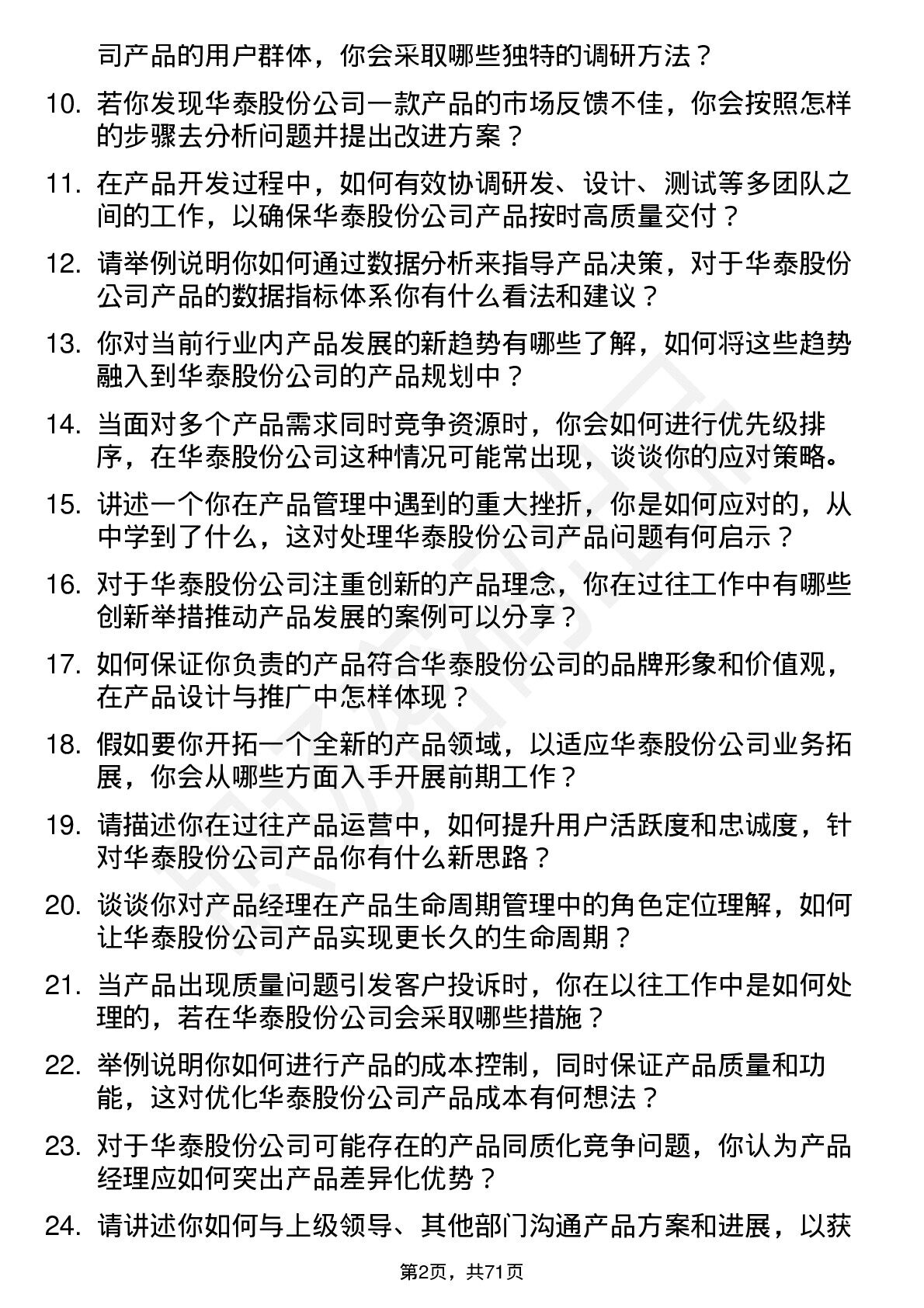 司产品的用户群体，你会采取哪些独特的调研方法？

10. 若你发现华泰股份公司一款产品的市场反馈不佳，你会按照怎样的步骤去分析问题并提出改进方案？

11. 在产品开发过程中，如何有效协调研发、设计、测试等多团队之间的工作，以确保华泰股份公司产品按时高质量交付？

12. 请举例说明你如何通过数据分析来指导产品决策，对于华泰股份公司产品的数据指标体系你有什么看法和建议？

13. 你对当前行业内产品发展的新趋势有哪些了解，如何将这些趋势融入到华泰股份公司的产品规划中？

14. 当面对多个产品需求同时竞争资源时，你会如何进行优先级排序，在华泰股份公司这种情况可能常出现，谈谈你的应对策略。

15. 讲述一个你在产品管理中遇到的重大挫折，你是如何应对的，从中学到了什么，这对处理华泰股份公司产品问题有何启示？

16. 对于华泰股份公司注重创新的产品理念，你在过往工作中有哪些创新举措推动产品发展的案例可以分享？

17. 如何保证你负责的产品符合华泰股份公司的品牌形象和价值观，在产品设计与推广中怎样体现？

18. 假如要你开拓一个全新的产品领域，以适应华泰股份公司业务拓展，你会从哪些方面入手开展前期工作？

19. 请描述你在过往产品运营中，如何提升用户活跃度和忠诚度，针对华泰股份公司产品你有什么新思路？

20. 谈谈你对产品经理在产品生命周期管理中的角色定位理解，如何让华泰股份公司产品实现更长久的生命周期？

21. 当产品出现质量问题引发客户投诉时，你在以往工作中是如何处理的，若在华泰股份公司会采取哪些措施？

22. 举例说明你如何进行产品的成本控制，同时保证产品质量和功能，这对优化华泰股份公司产品成本有何想法？

23. 对于华泰股份公司可能存在的产品同质化竞争问题，你认为产品经理应如何突出产品差异化优势？

24. 请讲述你如何与上级领导、其他部门沟通产品方案和进展，以获

第2页，共71页